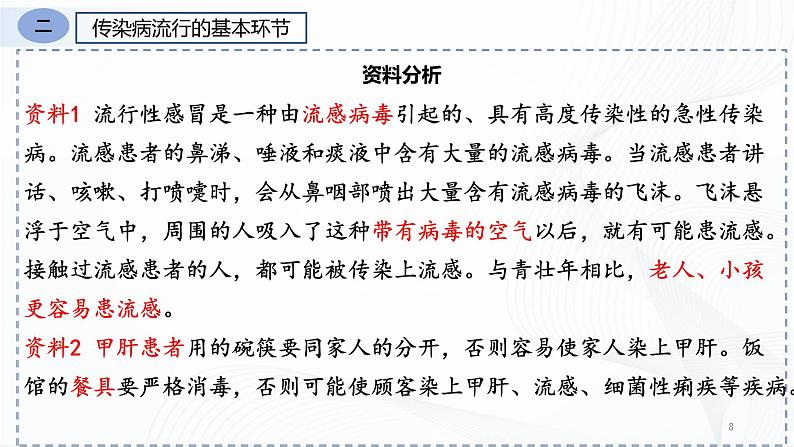 二

传染病流行的基本环节

资料分析

资料1 流行性感冒是一种由流感病毒引起的、具有高度传染性的急性传染病。流感患者的鼻涕、唾液和痰液中含有大量的流感病毒。当流感患者讲话、咳嗽、打喷嚏时，会从鼻咽部喷出大量含有流感病毒的飞沫。飞沫悬浮于空气中，周围的人吸入了这种带有病毒的空气以后，就有可能患流感。接触过流感患者的人，都可能被传染上流感。与青壮年相比，老人、小孩更容易患流感。

资料2 甲肝患者用的碗筷要同家人的分开，否则容易使家人染上甲肝。饭馆的餐具要严格消毒，否则可能使顾客染上甲肝、流感、细菌性痢疾等疾病。

8